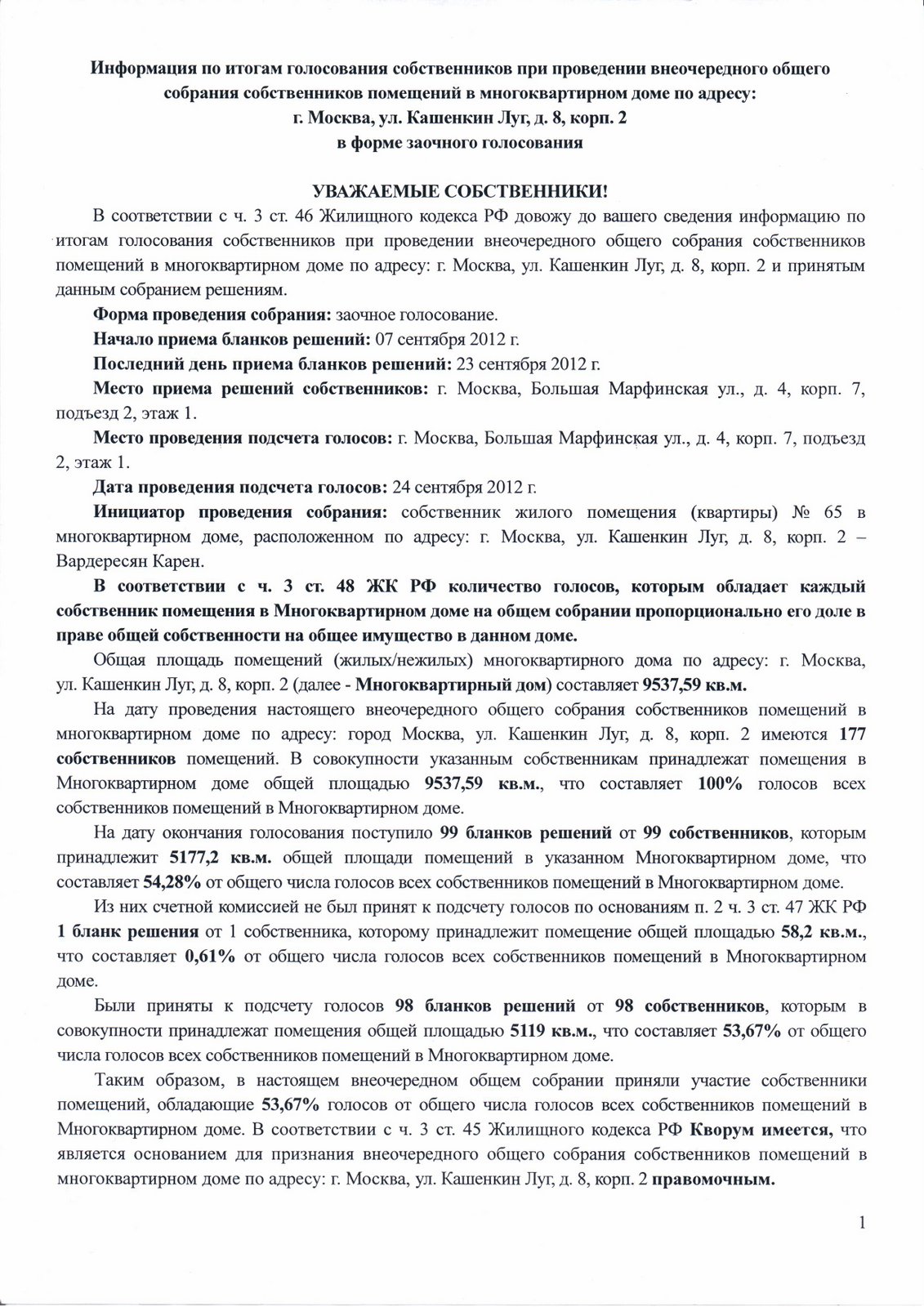 Информация по итогам голосования собственников при проведении внеочередного общего собрания собственников помещений в многоквартирном доме по адресу:
г. Москва, ул. Кашенкин Луг, д. 8, корп. 2
в форме заочного голосования

УВАЖАЕМЫЕ СОБСТВЕННИКИ!

В соответствии с ч. 3 ст. 46 Жилищного кодекса РФ довожу до вашего сведения информацию по итогам голосования собственников при проведении внеочередного общего собрания собственников помещений в многоквартирном доме по адресу: г. Москва, ул. Кашенкин Луг, д. 8, корп. 2 и принятым данным собранием решениям.

Форма проведения собрания: заочное голосование.

Начало приема бланков решений: 07 сентября 2012 г.

Последний день приема бланков решений: 23 сентября 2012 г.

Место приема решений собственников: г. Москва, Большая Марфинская ул., д. 4, корп. 7, подъезд 2, этаж 1.

Место проведения подсчета голосов: г. Москва, Большая Марфинская ул., д. 4, корп. 7, подъезд 2, этаж 1.

Дата проведения подсчета голосов: 24 сентября 2012 г.

Инициатор проведения собрания: собственник жилого помещения (квартиры) № 65 в многоквартирном доме, расположенном по адресу: г. Москва, ул. Кашенкин Луг, д. 8, корп. 2 – Вардересян Карен.

В соответствии с ч. 3 ст. 48 ЖК РФ количество голосов, которым обладает каждый собственник помещения в Многоквартирном доме на общем собрании пропорционально его доле в праве общей собственности на общее имущество в данном доме.

Общая площадь помещений (жилых/нежилых) многоквартирного дома по адресу: г. Москва, ул. Кашенкин Луг, д. 8, корп. 2 (далее - Многоквартирный дом) составляет 9537,59 кв.м.

На дату проведения настоящего внеочередного общего собрания собственников помещений в многоквартирном доме по адресу: город Москва, ул. Кашенкин Луг, д. 8, корп. 2 имеются 177 собственников помещений. В совокупности указанным собственникам принадлежат помещения в Многоквартирном доме общей площадью 9537,59 кв.м., что составляет 100% голосов всех собственников помещений в Многоквартирном доме.

На дату окончания голосования поступило 99 бланков решений от 99 собственников, которым принадлежит 5177,2 кв.м. общей площади помещений в указанном Многоквартирном доме, что составляет 54,28% от общего числа голосов всех собственников помещений в Многоквартирном доме.

Из них счетной комиссией не был принят к подсчету голосов по основаниям п. 2 ч. 3 ст. 47 ЖК РФ 1 бланк решения от 1 собственника, которому принадлежит помещение общей площадью 58,2 кв.м., что составляет 0,61% от общего числа голосов всех собственников помещений в Многоквартирном доме.

Были приняты к подсчету голосов 98 бланков решений от 98 собственников, которым в совокупности принадлежат помещения общей площадью 5119 кв.м., что составляет 53,67% от общего числа голосов всех собственников помещений в Многоквартирном доме.

Таким образом, в настоящем внеочередном общем собрании приняли участие собственники помещений, обладающие 53,67% голосов от общего числа голосов всех собственников помещений в Многоквартирном доме. В соответствии с ч. 3 ст. 45 Жилищного кодекса РФ Кворум имеется, что является основанием для признания внеочередного общего собрания собственников помещений в многоквартирном доме по адресу: г. Москва, ул. Кашенкин Луг, д. 8, корп. 2 правомочным.

1